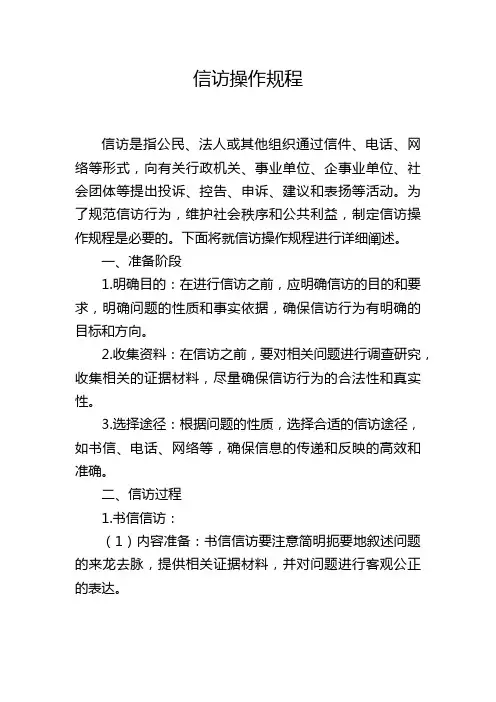 信访操作规程

信访是指公民、法人或其他组织通过信件、电话、网络等形式，向有关行政机关、事业单位、企事业单位、社会团体等提出投诉、控告、申诉、建议和表扬等活动。为了规范信访行为，维护社会秩序和公共利益，制定信访操作规程是必要的。下面将就信访操作规程进行详细阐述。

一、准备阶段

1.明确目的：在进行信访之前，应明确信访的目的和要求，明确问题的性质和事实依据，确保信访行为有明确的目标和方向。

2.收集资料：在信访之前，要对相关问题进行调查研究，收集相关的证据材料，尽量确保信访行为的合法性和真实性。

3.选择途径：根据问题的性质，选择合适的信访途径，如书信、电话、网络等，确保信息的传递和反映的高效和准确。

二、信访过程

1.书信信访：

（1）内容准备：书信信访要注意简明扼要地叙述问题的来龙去脉，提供相关证据材料，并对问题进行客观公正的表达。